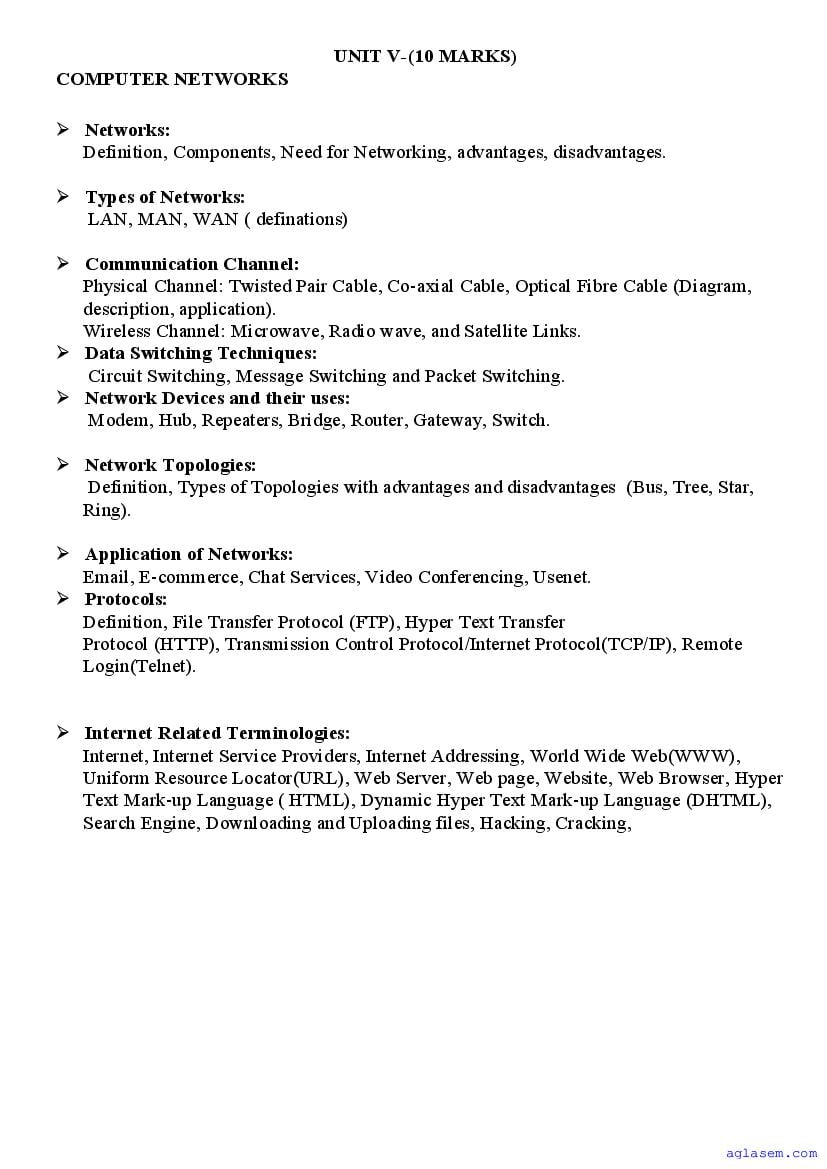 UNIT V-(10 MARKS)

COMPUTER NETWORKS

➢ Networks:
Definition, Components, Need for Networking, advantages, disadvantages.

➢ Types of Networks:
LAN, MAN, WAN ( definations)

➢ Communication Channel:
Physical Channel: Twisted Pair Cable, Co-axial Cable, Optical Fibre Cable (Diagram, description, application).
Wireless Channel: Microwave, Radio wave, and Satellite Links.

➢ Data Switching Techniques:
Circuit Switching, Message Switching and Packet Switching.

➢ Network Devices and their uses:
Modem, Hub, Repeaters, Bridge, Router, Gateway, Switch.

➢ Network Topologies:
Definition, Types of Topologies with advantages and disadvantages (Bus, Tree, Star, Ring).

➢ Application of Networks:
Email, E-commerce, Chat Services, Video Conferencing, Usenet.

➢ Protocols:
Definition, File Transfer Protocol (FTP), Hyper Text Transfer Protocol (HTTP), Transmission Control Protocol/Internet Protocol(TCP/IP), Remote Login(Telnet).

➢ Internet Related Terminologies:
Internet, Internet Service Providers, Internet Addressing, World Wide Web(WWW), Uniform Resource Locator(URL), Web Server, Web page, Website, Web Browser, Hyper Text Mark-up Language ( HTML), Dynamic Hyper Text Mark-up Language (DHTML), Search Engine, Downloading and Uploading files, Hacking, Cracking,

aglasem.com